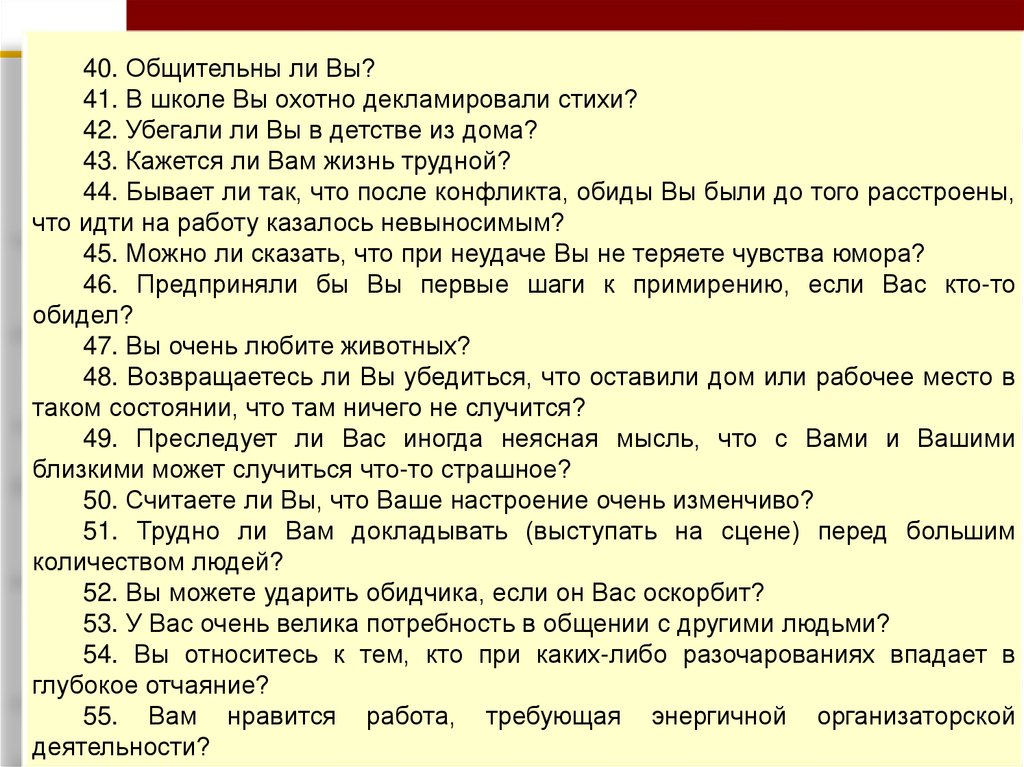 40. Общительны ли Вы?

41. В школе Вы охотно декламировали стихи?

42. Убегали ли Вы в детстве из дома?

43. Кажется ли Вам жизнь трудной?

44. Бывает ли так, что после конфликта, обиды Вы были до того расстроены, что идти на работу казалось невыносимым?

45. Можно ли сказать, что при неудаче Вы не теряете чувства юмора?

46. Предприняли бы Вы первые шаги к примирению, если Вас кто-то обидел?

47. Вы очень любите животных?

48. Возвращаетесь ли Вы убедиться, что оставили дом или рабочее место в таком состоянии, что там ничего не случится?

49. Преследует ли Вас иногда неясная мысль, что с Вами и Вашими близкими может случиться что-то страшное?

50. Считаете ли Вы, что Ваше настроение очень изменчиво?

51. Трудно ли Вам докладывать (выступать на сцене) перед большим количеством людей?

52. Вы можете ударить обидчика, если он Вас оскорбит?

53. У Вас очень велика потребность в общении с другими людьми?

54. Вы относитесь к тем, кто при каких-либо разочарованиях впадает в глубокое отчаяние?

55. Вам нравится работа, требующая энергичной организаторской деятельности?